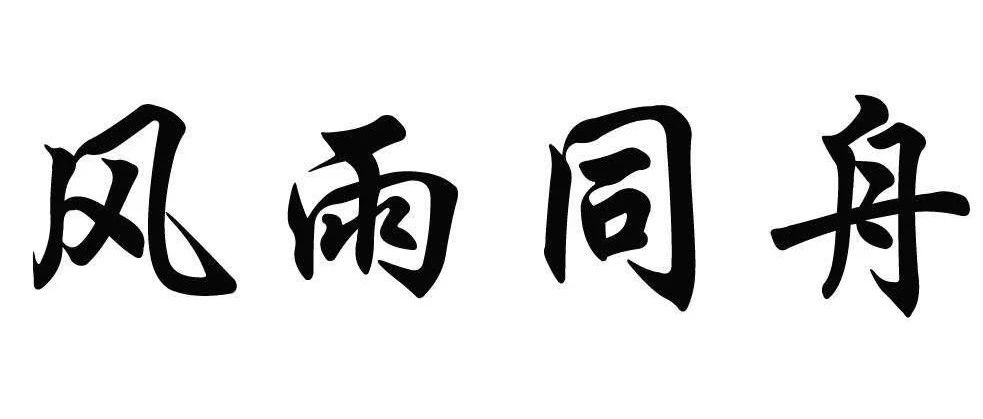 风雨同舟